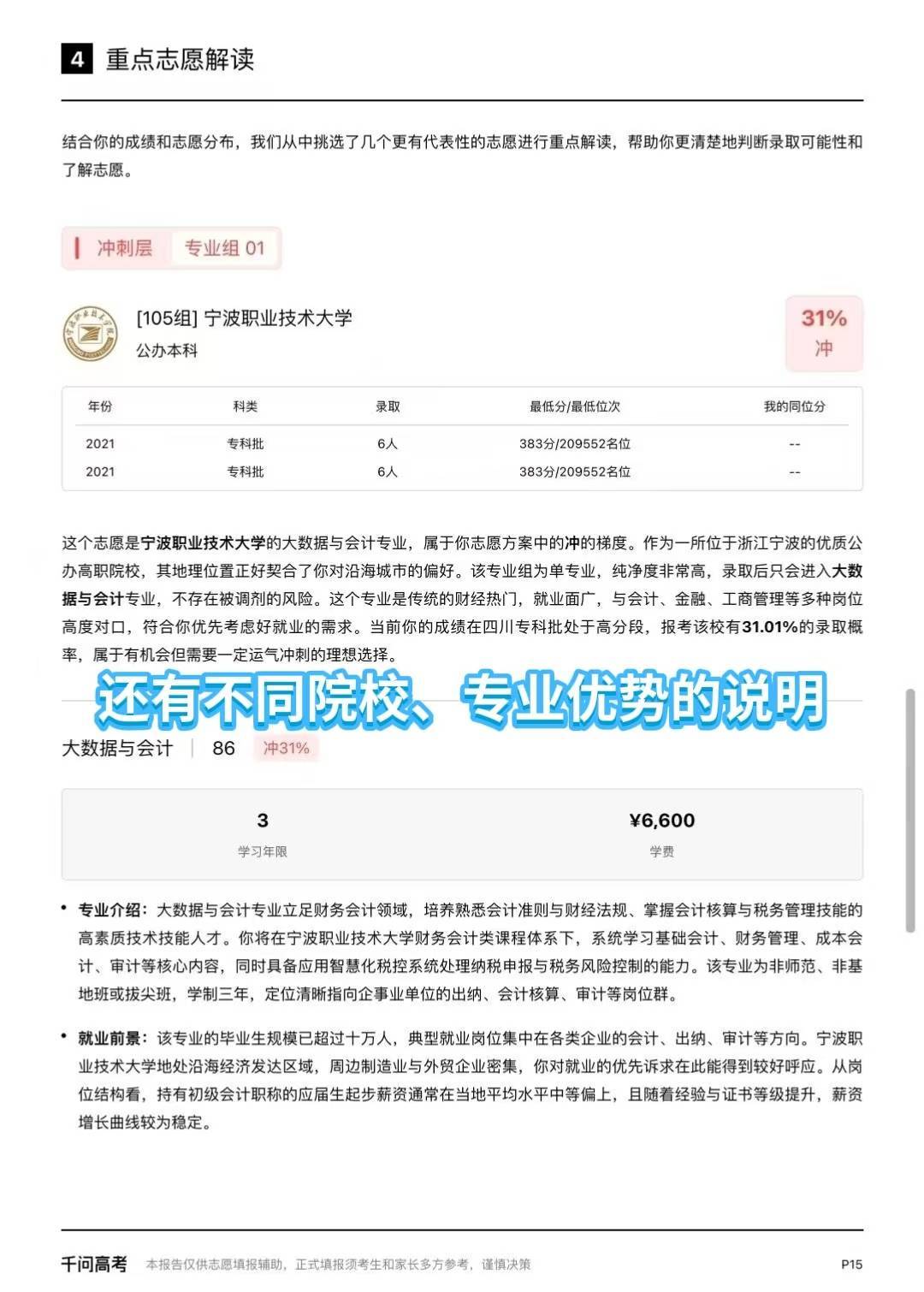 4 重点志愿解读

结合你的成绩和志愿分布，我们从中挑选了几个更有代表性的志愿进行重点解读，帮助你更清楚地判断录取可能性和了解志愿。

冲刺层 专业组 01

[105组] 宁波职业技术大学
公办本科

31%
冲

| 年份 | 科类 | 录取 | 最低分/最低位次 | 我的同位分 |
|---|---|---|---|---|
| 2021 | 专科批 | 6人 | 383分/209552名位 | -- |
| 2021 | 专科批 | 6人 | 383分/209552名位 | -- |

这个志愿是宁波职业技术大学的大数据与会计专业，属于你志愿方案中的冲的梯度。作为一所位于浙江宁波的优质公办高职院校，其地理位置正好契合了你对沿海城市的偏好。该专业组为单专业，纯净度非常高，录取后只会进入大数据与会计专业，不存在被调剂的风险。这个专业是传统的财经热门，就业面广，与会计、金融、工商管理等多种岗位高度对口，符合你优先考虑好就业的需求。当前你的成绩在四川专科批处于高分段，报考该校有31.01%的录取概率，属于有机会但需要一定运气冲刺的理想选择。

还有不同院校、专业优势的说明

大数据与会计 | 86 冲31%

3
学习年限

¥6,600
学费

• 专业介绍：大数据与会计专业立足财务会计领域，培养熟悉会计准则与财经法规、掌握会计核算与税务管理技能的高素质技术技能人才。你将在宁波职业技术大学财务会计类课程体系下，系统学习基础会计、财务管理、成本会计、审计等核心内容，同时具备应用智慧化税控系统处理纳税申报与税务风险控制的能力。该专业为非师范、非基地班或拔尖班，学制三年，定位清晰指向企事业单位的出纳、会计核算、审计等岗位群。

• 就业前景：该专业的毕业生规模已超过十万人，典型就业岗位集中在各类企业的会计、出纳、审计等方向。宁波职业技术大学地处沿海经济发达区域，周边制造业与外贸企业密集，你对就业的优先诉求在此能得到较好呼应。从岗位结构看，持有初级会计职称的应届生起步薪资通常在当地平均水平中等偏上，且随着经验与证书等级提升，薪资增长曲线较为稳定。

千问高考 本报告仅供志愿填报辅助，正式填报须考生和家长多方参考，谨慎决策 P15